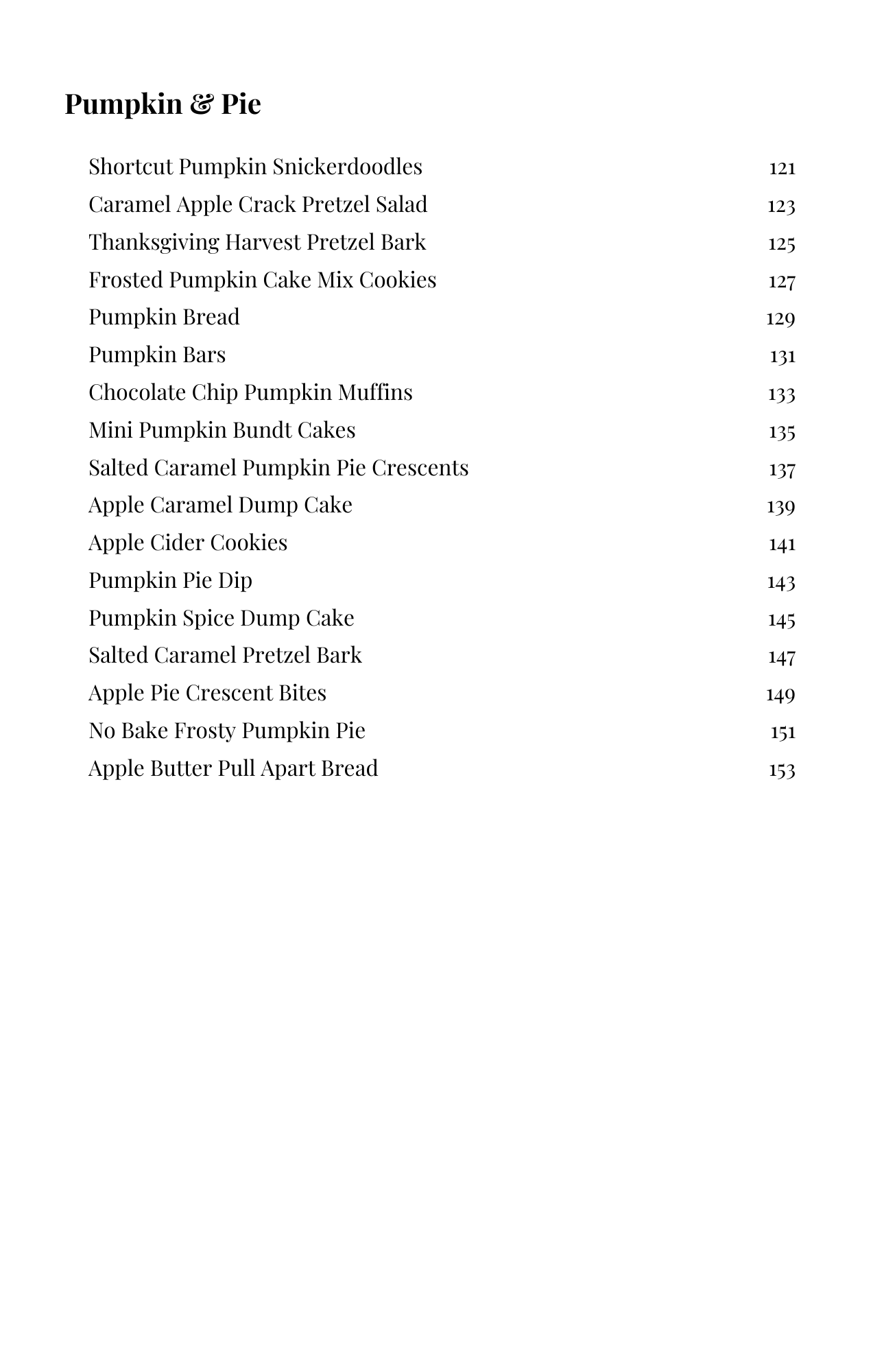 Pumpkin & Pie

Shortcut Pumpkin Snickerdoodles 121
Caramel Apple Crack Pretzel Salad 123
Thanksgiving Harvest Pretzel Bark 125
Frosted Pumpkin Cake Mix Cookies 127
Pumpkin Bread 129
Pumpkin Bars 131
Chocolate Chip Pumpkin Muffins 133
Mini Pumpkin Bundt Cakes 135
Salted Caramel Pumpkin Pie Crescents 137
Apple Caramel Dump Cake 139
Apple Cider Cookies 141
Pumpkin Pie Dip 143
Pumpkin Spice Dump Cake 145
Salted Caramel Pretzel Bark 147
Apple Pie Crescent Bites 149
No Bake Frosty Pumpkin Pie 151
Apple Butter Pull Apart Bread 153